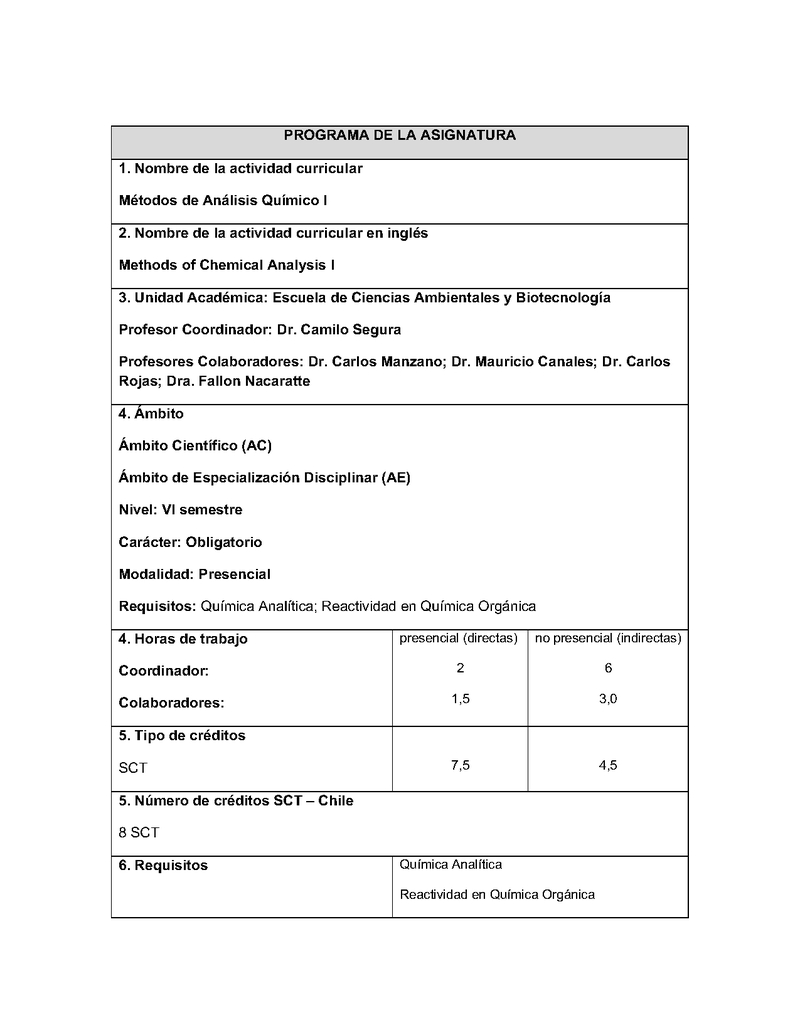 | PROGRAMA DE LA ASIGNATURA | | |
|---|---|---|
| 1. Nombre de la actividad curricular<br><br>Métodos de Análisis Químico I | | |
| 2. Nombre de la actividad curricular en inglés<br><br>Methods of Chemical Analysis I | | |
| 3. Unidad Académica: Escuela de Ciencias Ambientales y Biotecnología<br><br>Profesor Coordinador: Dr. Camilo Segura<br><br>Profesores Colaboradores: Dr. Carlos Manzano; Dr. Mauricio Canales; Dr. Carlos Rojas; Dra. Fallon Nacaratte | | |
| 4. Ámbito<br><br>Ámbito Científico (AC)<br><br>Ámbito de Especialización Disciplinar (AE)<br><br>Nivel: VI semestre<br><br>Carácter: Obligatorio<br><br>Modalidad: Presencial<br><br>Requisitos: Química Analítica; Reactividad en Química Orgánica | | |
| 4. Horas de trabajo<br><br>Coordinador:<br><br>Colaboradores: | presencial (directas)<br><br>2<br><br>1,5 | no presencial (indirectas)<br><br>6<br><br>3,0 |
| 5. Tipo de créditos<br><br>SCT | 7,5 | 4,5 |
| 5. Número de créditos SCT – Chile<br><br>8 SCT | | |
| 6. Requisitos | Química Analítica<br><br>Reactividad en Química Orgánica | |